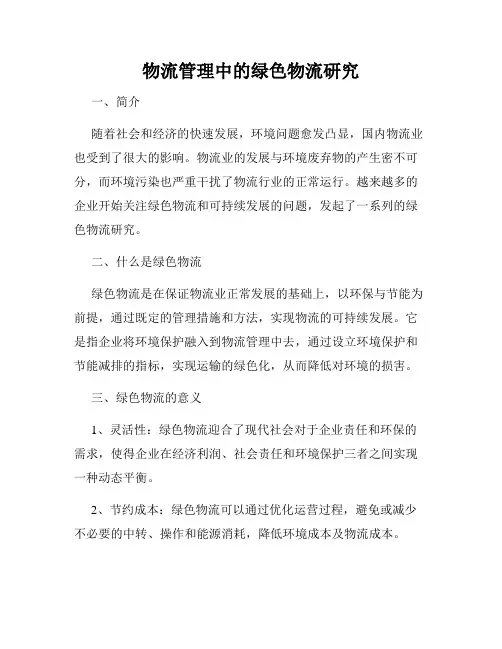 物流管理中的绿色物流研究

一、简介

随着社会和经济的快速发展，环境问题愈发凸显，国内物流业也受到了很大的影响。物流业的发展与环境废弃物的产生密不可分，而环境污染也严重干扰了物流行业的正常运行。越来越多的企业开始关注绿色物流和可持续发展的问题，发起了一系列的绿色物流研究。

二、什么是绿色物流

绿色物流是在保证物流业正常发展的基础上，以环保与节能为前提，通过既定的管理措施和方法，实现物流的可持续发展。它是指企业将环境保护融入到物流管理中去，通过设立环境保护和节能减排的指标，实现运输的绿色化，从而降低对环境的损害。

三、绿色物流的意义

1、灵活性：绿色物流迎合了现代社会对于企业责任和环保的需求，使得企业在经济利润、社会责任和环境保护三者之间实现一种动态平衡。

2、节约成本：绿色物流可以通过优化运营过程，避免或减少不必要的中转、操作和能源消耗，降低环境成本及物流成本。